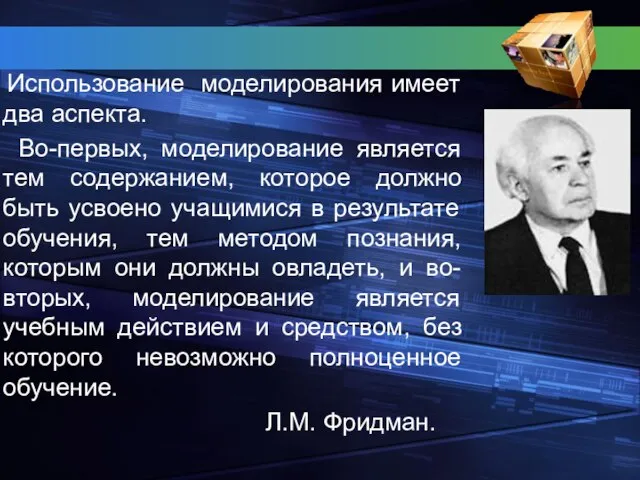 Использование моделирования имеет два аспекта.

Во-первых, моделирование является тем содержанием, которое должно быть усвоено учащимися в результате обучения, тем методом познания, которым они должны овладеть, и во-вторых, моделирование является учебным действием и средством, без которого невозможно полноценное обучение.

Л.М. Фридман.